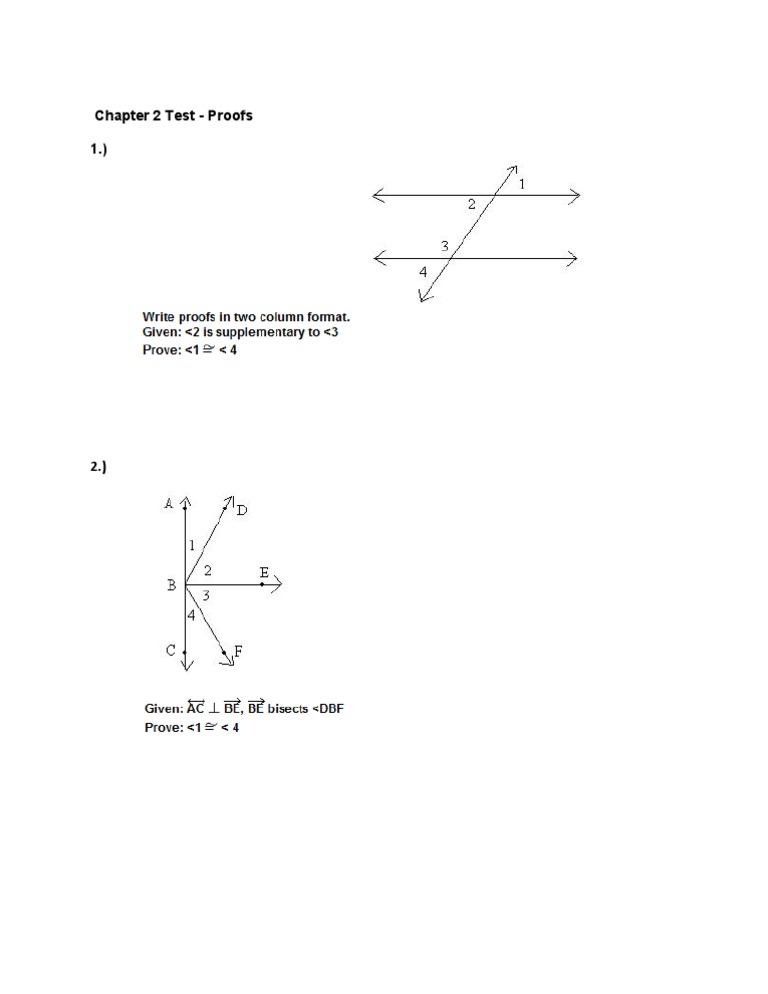 Chapter 2 Test - Proofs

1.)

1
2
3
4

Write proofs in two column format.
Given: <2 is supplementary to <3
Prove: <1 $\cong$ < 4

2.)

A
D
1
2
B
E
3
4
C
F

Given: $\overleftrightarrow{AC} \perp \overrightarrow{BE}$, $\overrightarrow{BE}$ bisects <DBF
Prove: <1 $\cong$ < 4